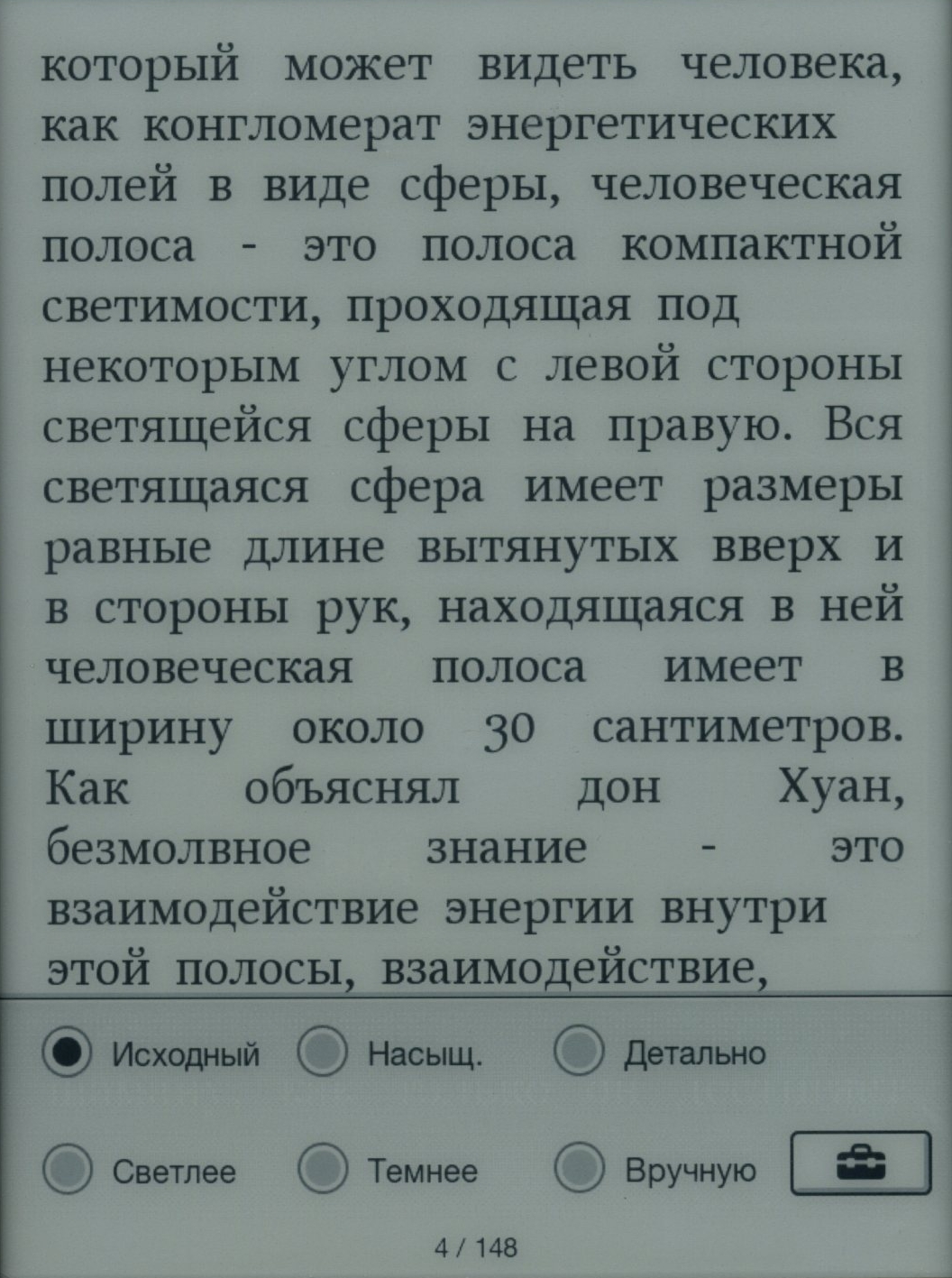 который может видеть человека, как конгломерат энергетических полей в виде сферы, человеческая полоса - это полоса компактной светимости, проходящая под некоторым углом с левой стороны светящейся сферы на правую. Вся светящаяся сфера имеет размеры равные длине вытянутых вверх и в стороны рук, находящаяся в ней человеческая полоса имеет в ширину около 30 сантиметров. Как объяснял дон Хуан, безмолвное знание - это взаимодействие энергии внутри этой полосы, взаимодействие,

Исходный
Насыщ.
Детально
Светлее
Темнее
Вручную

4 / 148